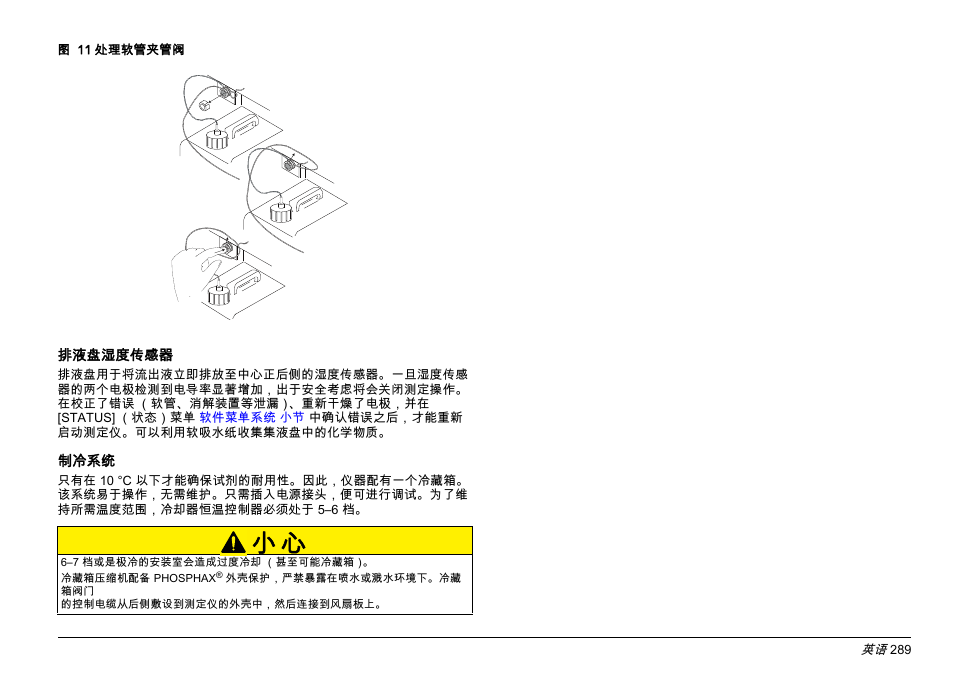 图 11 处理软管夹管阀

排液盘湿度传感器

排液盘用于将流出液立即排放至中心正后侧的湿度传感器。一旦湿度传感器的两个电极检测到电导率显著增加，出于安全考虑将会关闭测定操作。在校正了错误（软管、消解装置等泄漏）、重新干燥了电极，并在 [STATUS]（状态）菜单 软件菜单系统 小节 中确认错误之后，才能重新启动测定仪。可以利用软吸水纸收集集液盘中的化学物质。

制冷系统

只有在 10 °C 以下才能确保试剂的耐用性。因此，仪器配有一个冷藏箱。该系统易于操作，无需维护。只需插入电源接头，便可进行调试。为了维持所需温度范围，冷却器恒温控制器必须处于 5–6 档。

小心

6–7 档或是极冷的安装室会造成过度冷却（甚至可能冷藏箱）。

冷藏箱压缩机配备 PHOSPHAX® 外壳保护，严禁暴露在喷水或溅水环境下。冷藏箱阀门

的控制电缆从后侧敷设到测定仪的外壳中，然后连接到风扇板上。

英语 289